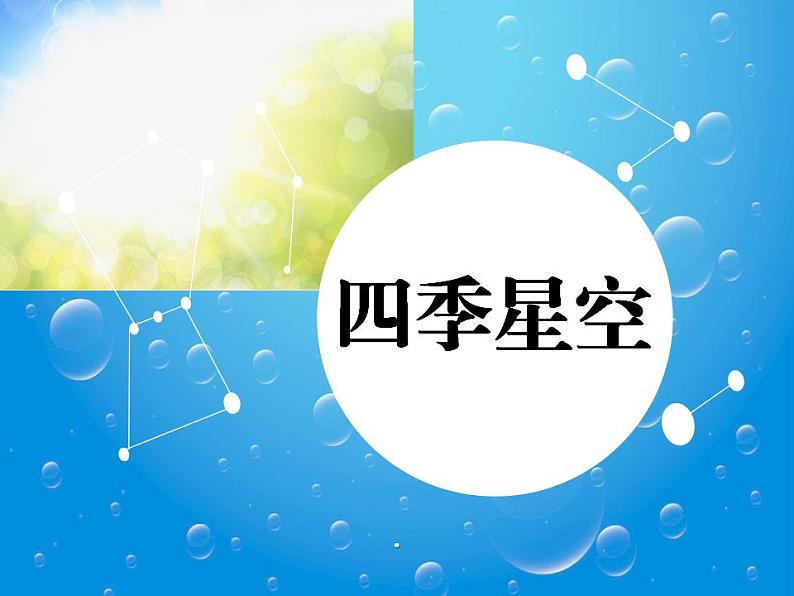 四季星空